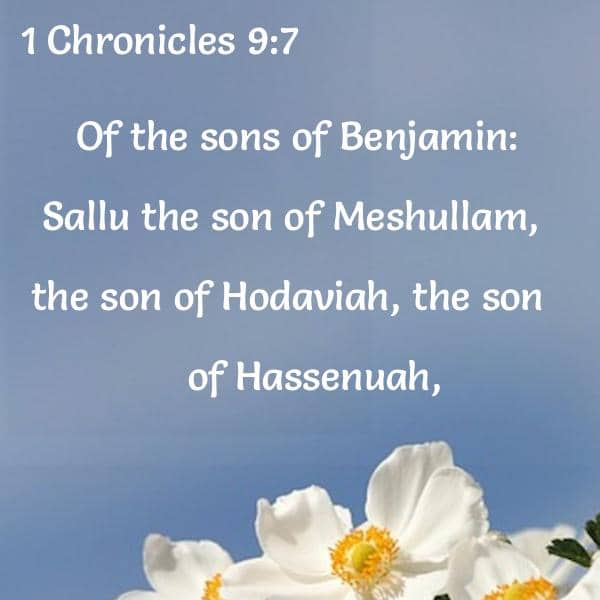 1 Chronicles 9:7

Of the sons of Benjamin: Sallu the son of Meshullam, the son of Hodaviah, the son of Hassenuah,